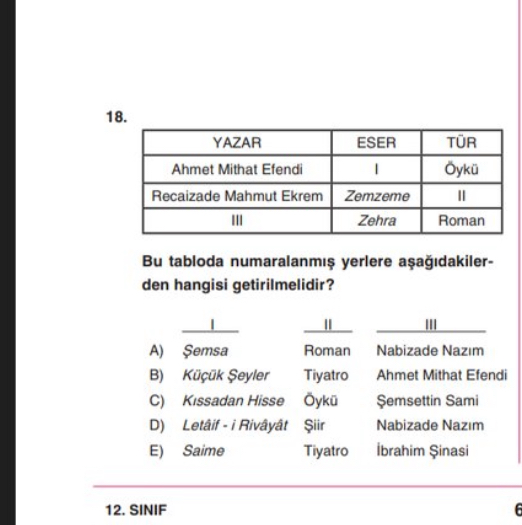 18.

| YAZAR | ESER | TÜR |
|---|---|---|
| Ahmet Mithat Efendi | I | Öykü |
| Recaizade Mahmut Ekrem | Zemzeme | II |
| III | Zehra | Roman |

Bu tabloda numaralanmış yerlere aşağıdakilerden hangisi getirilmelidir?

| | I | II | III |
|---|---|---|---|
| A) | Şemsa | Roman | Nabizade Nazım |
| B) | Küçük Şeyler | Tiyatro | Ahmet Mithat Efendi |
| C) | Kıssadan Hisse | Öykü | Şemsettin Sami |
| D) | Letâif - i Rivâyât | Şiir | Nabizade Nazım |
| E) | Saime | Tiyatro | İbrahim Şinasi |

12. SINIF

6